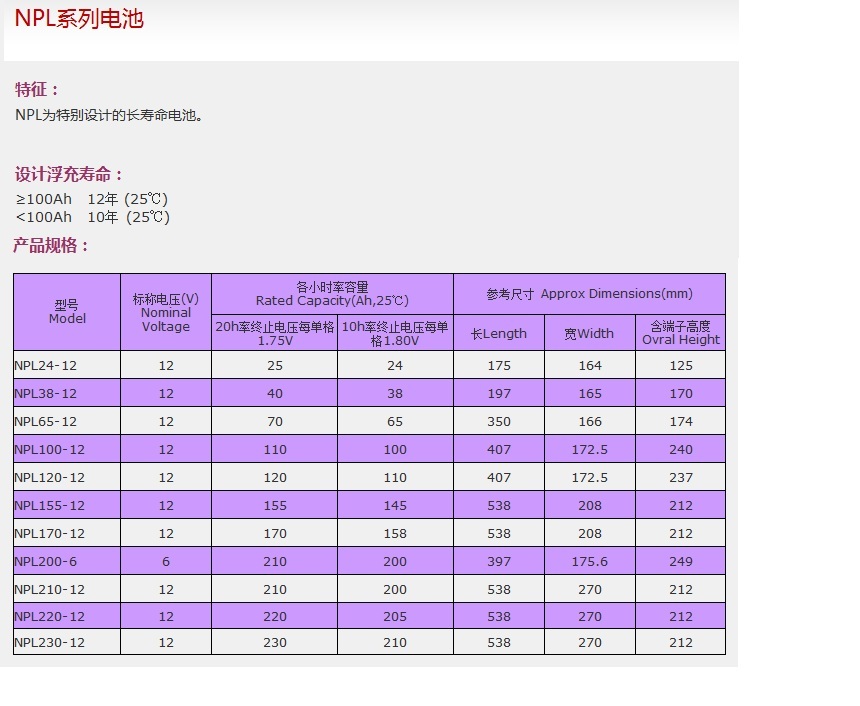 NPL系列电池

特征：
NPL为特别设计的长寿命电池。

设计浮充寿命：
≥100Ah 12年 (25℃)
<100Ah 10年 (25℃)

产品规格：

| 型号 Model | 标称电压(V) Nominal Voltage | 各小时率容量 Rated Capacity(Ah,25℃) 20h率终止电压每单格1.75V | 各小时率容量 Rated Capacity(Ah,25℃) 10h率终止电压每单格1.80V | 参考尺寸 Approx Dimensions(mm) 长Length | 参考尺寸 Approx Dimensions(mm) 宽Width | 参考尺寸 Approx Dimensions(mm) 含端子高度 Ovral Height |
|---|---|---|---|---|---|---|
| NPL24-12 | 12 | 25 | 24 | 175 | 164 | 125 |
| NPL38-12 | 12 | 40 | 38 | 197 | 165 | 170 |
| NPL65-12 | 12 | 70 | 65 | 350 | 166 | 174 |
| NPL100-12 | 12 | 110 | 100 | 407 | 172.5 | 240 |
| NPL120-12 | 12 | 120 | 110 | 407 | 172.5 | 237 |
| NPL155-12 | 12 | 155 | 145 | 538 | 208 | 212 |
| NPL170-12 | 12 | 170 | 158 | 538 | 208 | 212 |
| NPL200-6 | 6 | 210 | 200 | 397 | 175.6 | 249 |
| NPL210-12 | 12 | 210 | 200 | 538 | 270 | 212 |
| NPL220-12 | 12 | 220 | 205 | 538 | 270 | 212 |
| NPL230-12 | 12 | 230 | 210 | 538 | 270 | 212 |